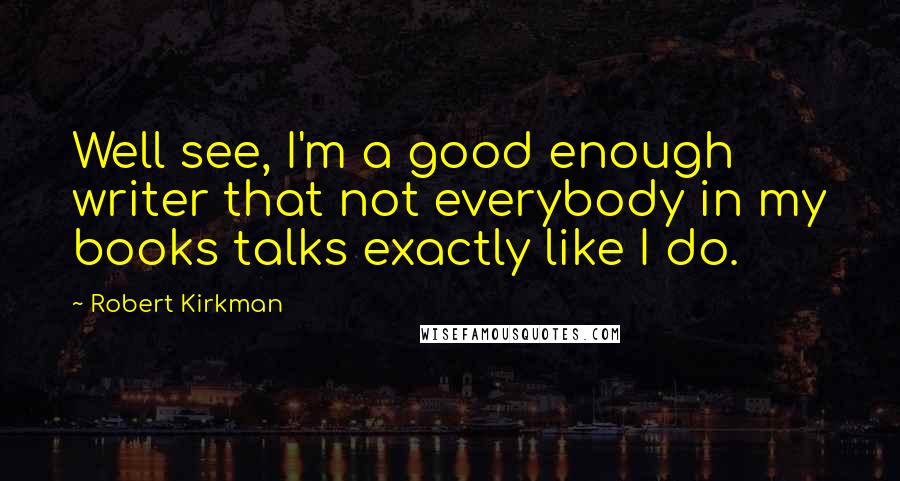 Well see, I'm a good enough writer that not everybody in my books talks exactly like I do.

~ Robert Kirkman

WISEFAMOUSQUOTES.COM